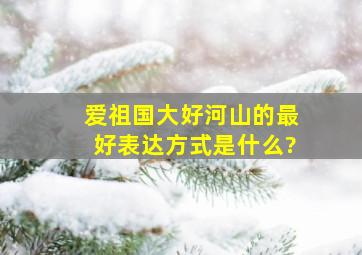 爱祖国大好河山的最好表达方式是什么?